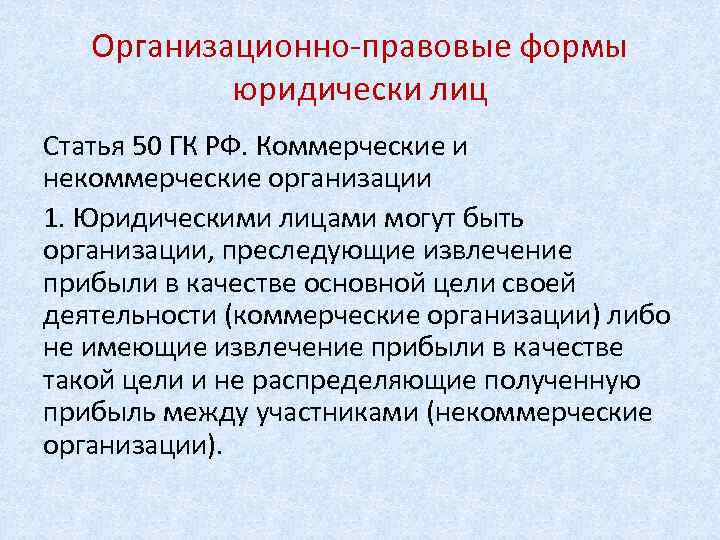 Организационно-правовые формы юридически лиц

Статья 50 ГК РФ. Коммерческие и некоммерческие организации

1. Юридическими лицами могут быть организации, преследующие извлечение прибыли в качестве основной цели своей деятельности (коммерческие организации) либо не имеющие извлечение прибыли в качестве такой цели и не распределяющие полученную прибыль между участниками (некоммерческие организации).